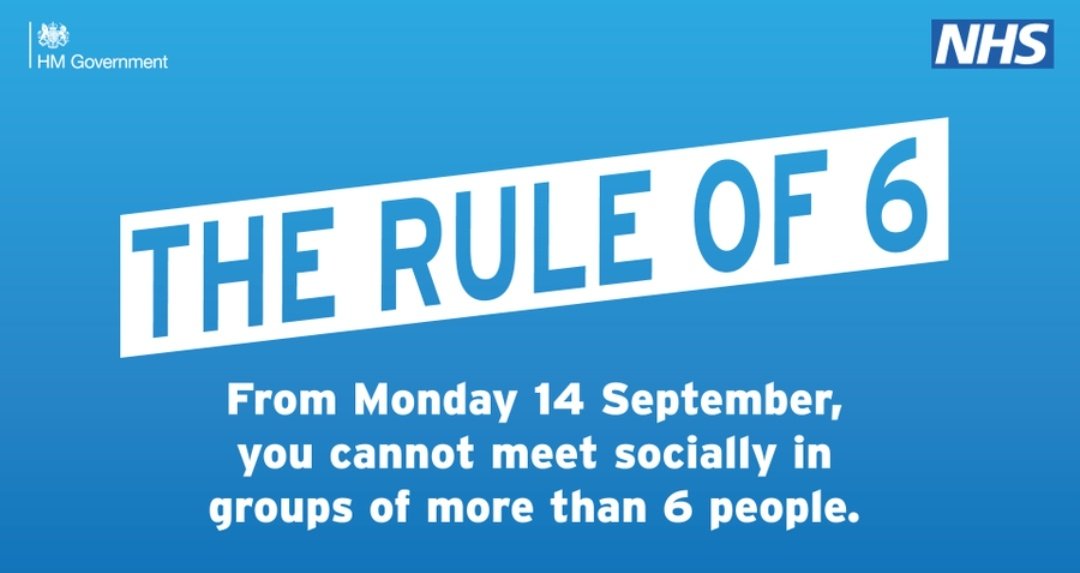 HM Government

NHS

THE RULE OF 6

From Monday 14 September, you cannot meet socially in groups of more than 6 people.